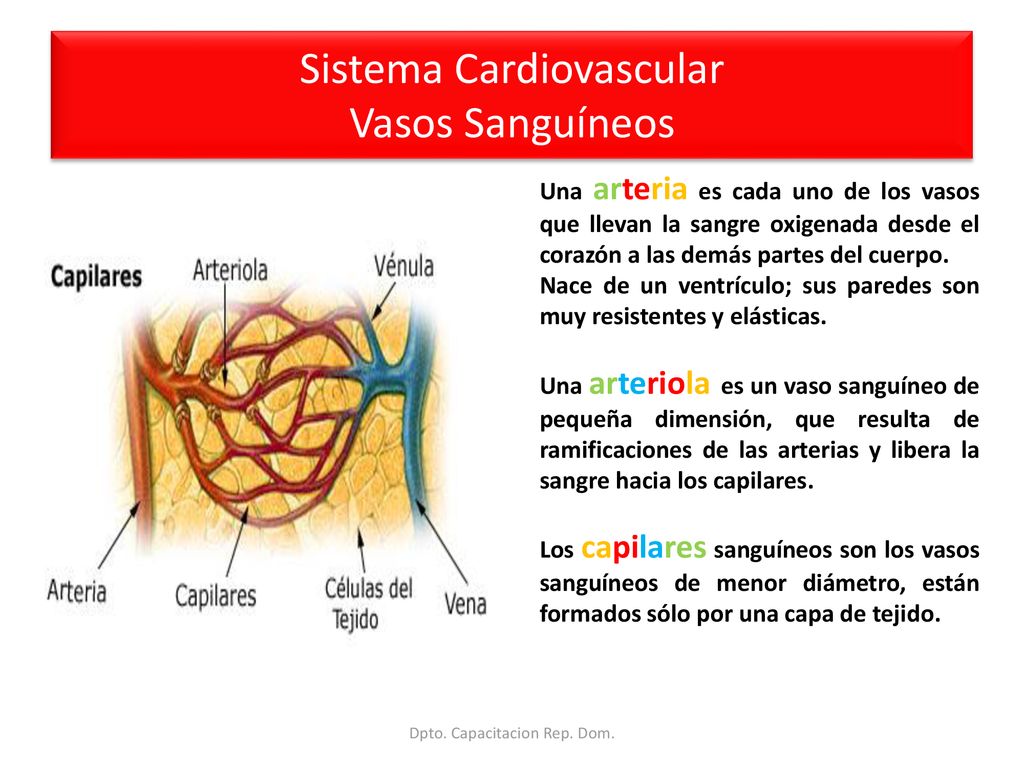 Sistema Cardiovascular
Vasos Sanguíneos

Capilares
Arteriola
Vénula
Arteria
Capilares
Células del Tejido
Vena

Una arteria es cada uno de los vasos que llevan la sangre oxigenada desde el corazón a las demás partes del cuerpo.
Nace de un ventrículo; sus paredes son muy resistentes y elásticas.

Una arteriola es un vaso sanguíneo de pequeña dimensión, que resulta de ramificaciones de las arterias y libera la sangre hacia los capilares.

Los capilares sanguíneos son los vasos sanguíneos de menor diámetro, están formados sólo por una capa de tejido.

Dpto. Capacitacion Rep. Dom.